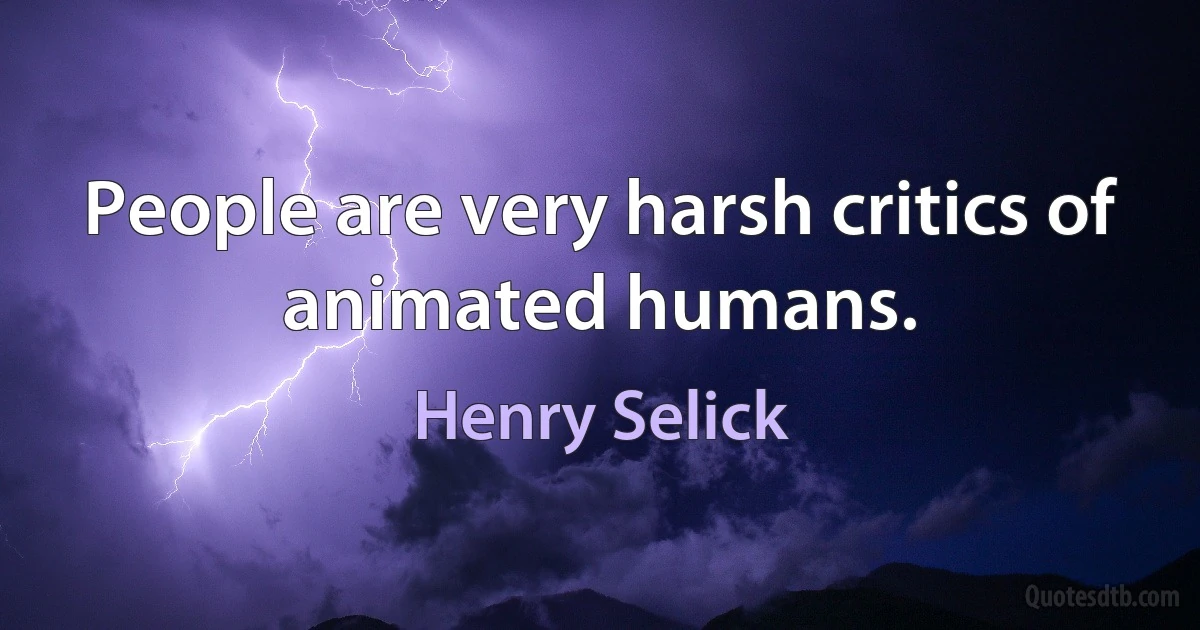 People are very harsh critics of animated humans.

Henry Selick

Quotesdtb.com